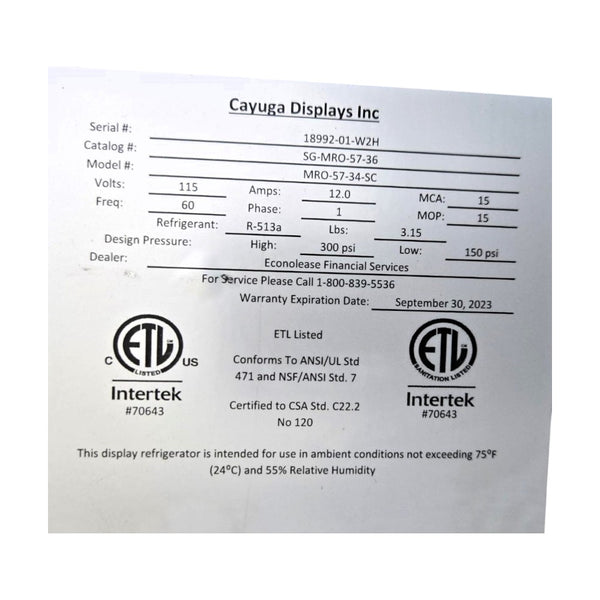 Cayuga Displays Inc

Serial #: 18992-01-W2H
Catalog #: SG-MRO-57-36
Model #: MRO-57-34-SC
Volts: 115 Amps: 12.0 MCA: 15
Freq: 60 Phase: 1 MOP: 15
Refrigerant: R-513a Lbs: 3.15
Design Pressure: High: 300 psi Low: 150 psi
Dealer: Econolease Financial Services

For Service Please Call 1-800-839-5536

Warranty Expiration Date: September 30, 2023

C ETL LISTED US
Intertek
#70643

ETL Listed

Conforms To ANSI/UL Std 471 and NSF/ANSI Std. 7

Certified to CSA Std. C22.2 No 120

ETL SANITATION LISTED
Intertek
#70643

This display refrigerator is intended for use in ambient conditions not exceeding 75°F (24°C) and 55% Relative Humidity